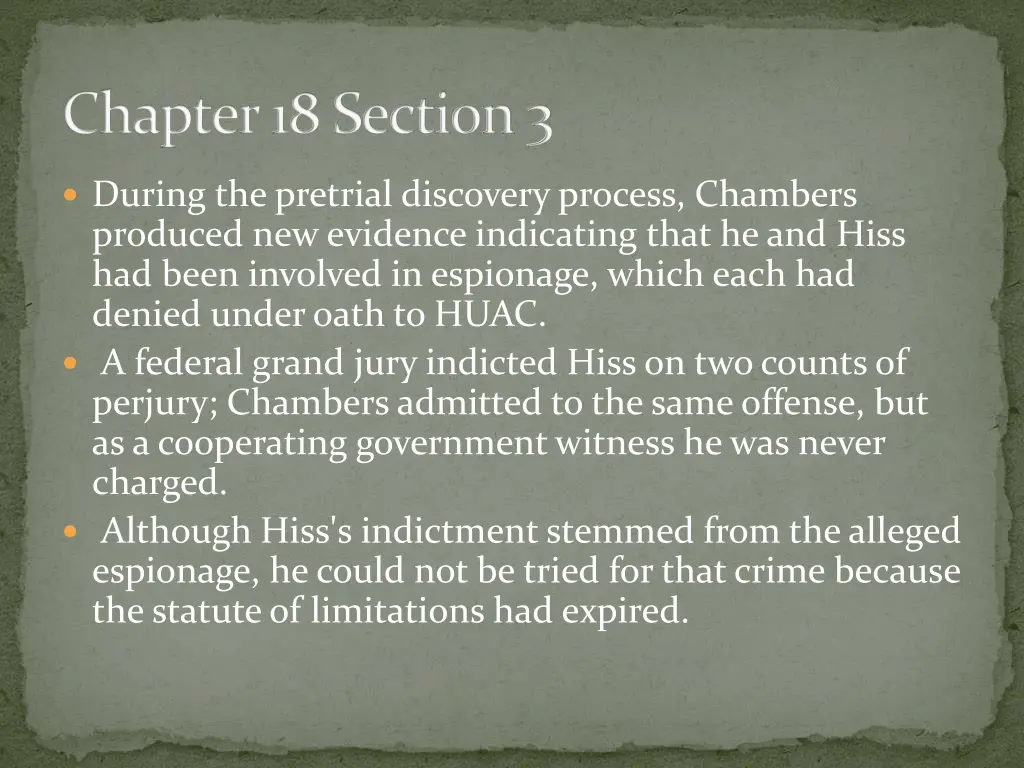 Chapter 18 Section 3

During the pretrial discovery process, Chambers produced new evidence indicating that he and Hiss had been involved in espionage, which each had denied under oath to HUAC.

A federal grand jury indicted Hiss on two counts of perjury; Chambers admitted to the same offense, but as a cooperating government witness he was never charged.

Although Hiss's indictment stemmed from the alleged espionage, he could not be tried for that crime because the statute of limitations had expired.